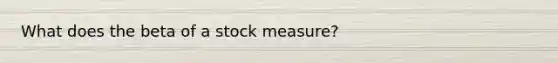 What does the beta of a stock measure?